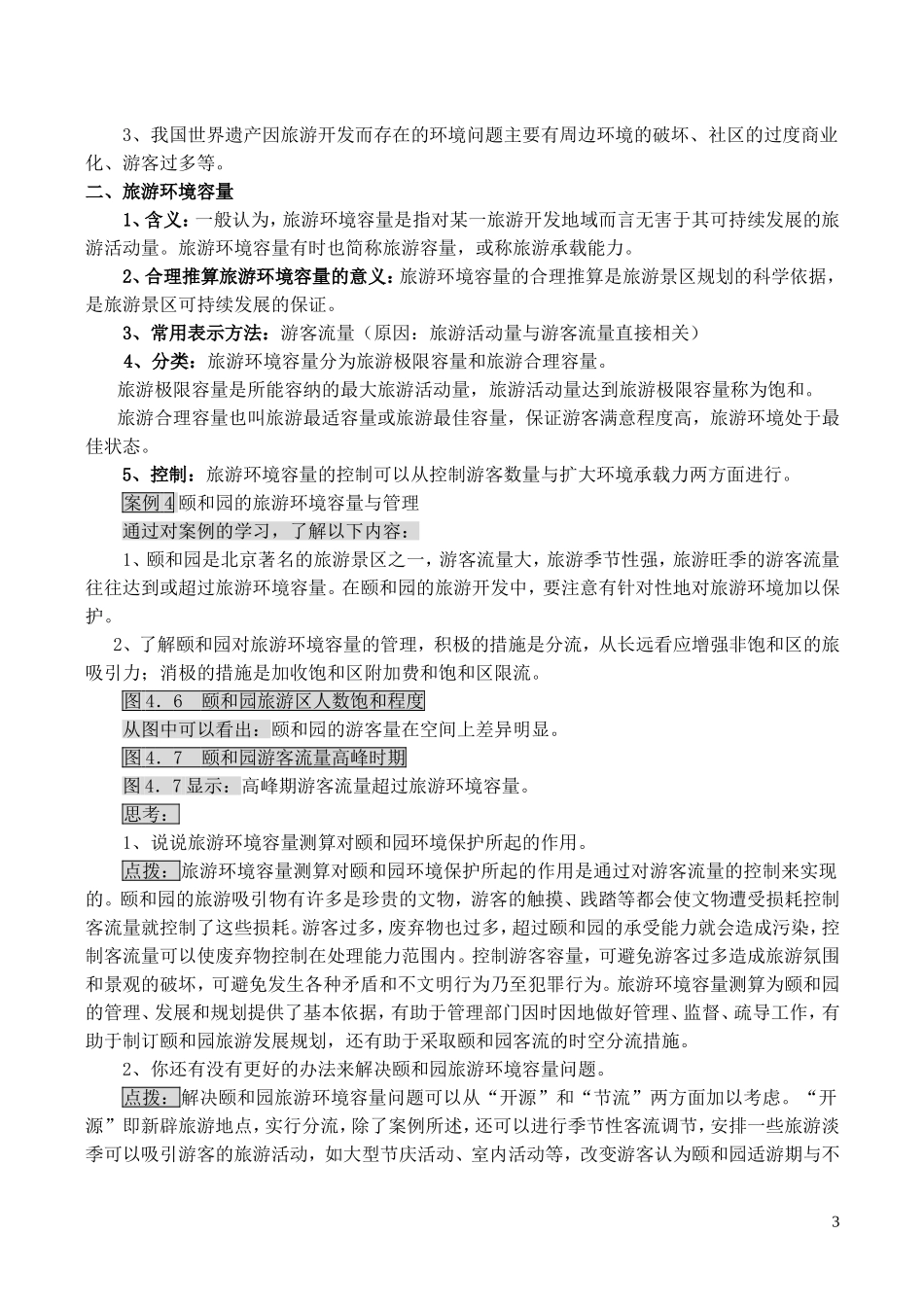 3、我国世界遗产因旅游开发而存在的环境问题主要有周边环境的破坏、社区的过度商业化、游客过多等。

二、旅游环境容量

1、含义：一般认为，旅游环境容量是指对某一旅游开发地域而言无害于其可持续发展的旅游活动量。旅游环境容量有时也简称旅游容量，或称旅游承载能力。

2、合理推算旅游环境容量的意义：旅游环境容量的合理推算是旅游景区规划的科学依据，是旅游景区可持续发展的保证。

3、常用表示方法：游客流量（原因：旅游活动量与游客流量直接相关）

4、分类：旅游环境容量分为旅游极限容量和旅游合理容量。

旅游极限容量是所能容纳的最大旅游活动量，旅游活动量达到旅游极限容量称为饱和。

旅游合理容量也叫旅游最适容量或旅游最佳容量，保证游客满意程度高，旅游环境处于最佳状态。

5、控制：旅游环境容量的控制可以从控制游客数量与扩大环境承载力两方面进行。

案例4颐和园的旅游环境容量与管理

通过对案例的学习，了解以下内容：

1、颐和园是北京著名的旅游景区之一，游客流量大，旅游季节性强，旅游旺季的游客流量往往达到或超过旅游环境容量。在颐和园的旅游开发中，要注意有针对性地对旅游环境加以保护。

2、了解颐和园对旅游环境容量的管理，积极的措施是分流，从长远看应增强非饱和区的旅吸引力；消极的措施是加收饱和区附加费和饱和区限流。

图4.6 颐和园旅游区人数饱和程度

从图中可以看出：颐和园的游客量在空间上差异明显。

图4.7 颐和园游客流量高峰时期

图4.7显示：高峰期游客流量超过旅游环境容量。

思考：

1、说说旅游环境容量测算对颐和园环境保护所起的作用。

点拨：旅游环境容量测算对颐和园环境保护所起的作用是通过对游客流量的控制来实现的。颐和园的旅游吸引物有许多是珍贵的文物，游客的触摸、践踏等都会使文物遭受损耗控制客流量就控制了这些损耗。游客过多，废弃物也过多，超过颐和园的承受能力就会造成污染，控制客流量可以使废弃物控制在处理能力范围内。控制游客容量，可避免游客过多造成旅游氛围和景观的破坏，可避免发生各种矛盾和不文明行为乃至犯罪行为。旅游环境容量测算为颐和园的管理、发展和规划提供了基本依据，有助于管理部门因时因地做好管理、监督、疏导工作，有助于制订颐和园旅游发展规划，还有助于采取颐和园客流的时空分流措施。

2、你还有没有更好的办法来解决颐和园旅游环境容量问题。

点拨：解决颐和园旅游环境容量问题可以从“开源”和“节流”两方面加以考虑。“开源”即新辟旅游地点，实行分流，除了案例所述，还可以进行季节性客流调节，安排一些旅游淡季可以吸引游客的旅游活动，如大型节庆活动、室内活动等，改变游客认为颐和园适游期与不

3